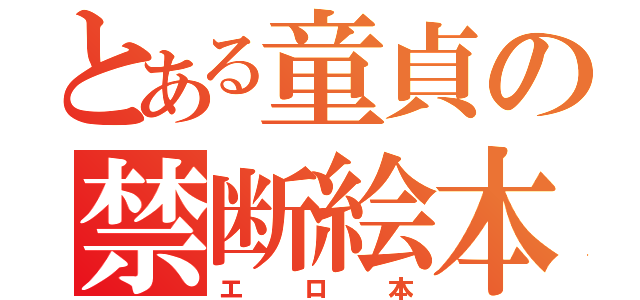 とある童貞の
禁断絵本
エロ本